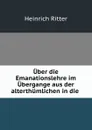 Heinrich Ritter

Über die Emanationslehre im Übergange aus der alterthümlichen in die